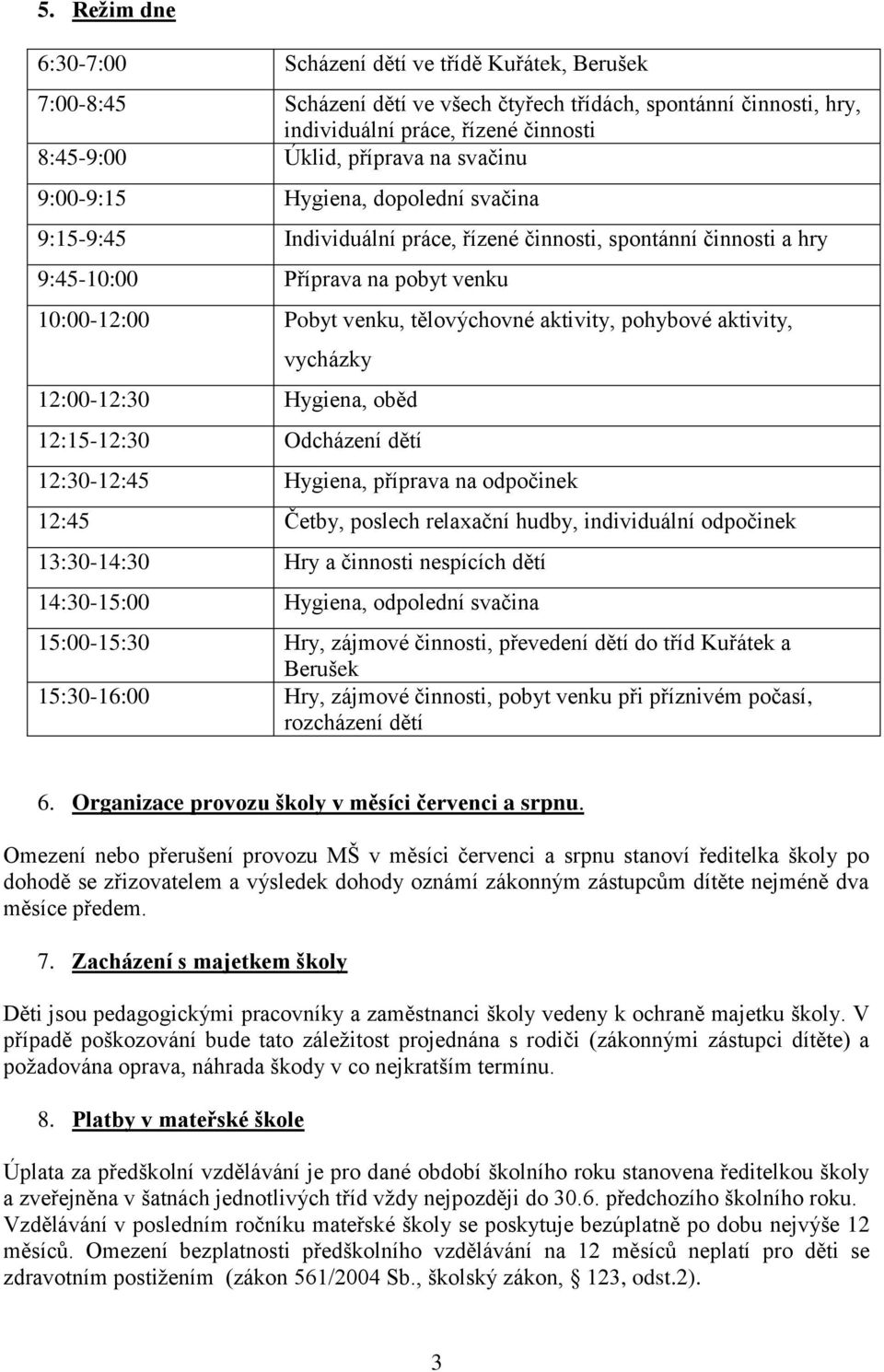 5. Režim dne

| | |
|---|---|
| 6:30-7:00 | Scházení dětí ve třídě Kuřátek, Berušek |
| 7:00-8:45 | Scházení dětí ve všech čtyřech třídách, spontánní činnosti, hry, individuální práce, řízené činnosti |
| 8:45-9:00 | Úklid, příprava na svačinu |
| 9:00-9:15 | Hygiena, dopolední svačina |
| 9:15-9:45 | Individuální práce, řízené činnosti, spontánní činnosti a hry |
| 9:45-10:00 | Příprava na pobyt venku |
| 10:00-12:00 | Pobyt venku, tělovýchovné aktivity, pohybové aktivity, vycházky |
| 12:00-12:30 | Hygiena, oběd |
| 12:15-12:30 | Odcházení dětí |
| 12:30-12:45 | Hygiena, příprava na odpočinek |
| 12:45 | Četby, poslech relaxační hudby, individuální odpočinek |
| 13:30-14:30 | Hry a činnosti nespících dětí |
| 14:30-15:00 | Hygiena, odpolední svačina |
| 15:00-15:30 | Hry, zájmové činnosti, převedení dětí do tříd Kuřátek a Berušek |
| 15:30-16:00 | Hry, zájmové činnosti, pobyt venku při příznivém počasí, rozcházení dětí |

6. Organizace provozu školy v měsíci červenci a srpnu.

Omezení nebo přerušení provozu MŠ v měsíci červenci a srpnu stanoví ředitelka školy po dohodě se zřizovatelem a výsledek dohody oznámí zákonným zástupcům dítěte nejméně dva měsíce předem.

7. Zacházení s majetkem školy

Děti jsou pedagogickými pracovníky a zaměstnanci školy vedeny k ochraně majetku školy. V případě poškozování bude tato záležitost projednána s rodiči (zákonnými zástupci dítěte) a požadována oprava, náhrada škody v co nejkratším termínu.

8. Platby v mateřské škole

Úplata za předškolní vzdělávání je pro dané období školního roku stanovena ředitelkou školy a zveřejněna v šatnách jednotlivých tříd vždy nejpozději do 30.6. předchozího školního roku. Vzdělávání v posledním ročníku mateřské školy se poskytuje bezúplatně po dobu nejvýše 12 měsíců. Omezení bezplatnosti předškolního vzdělávání na 12 měsíců neplatí pro děti se zdravotním postižením (zákon 561/2004 Sb., školský zákon, § 123, odst.2).

3